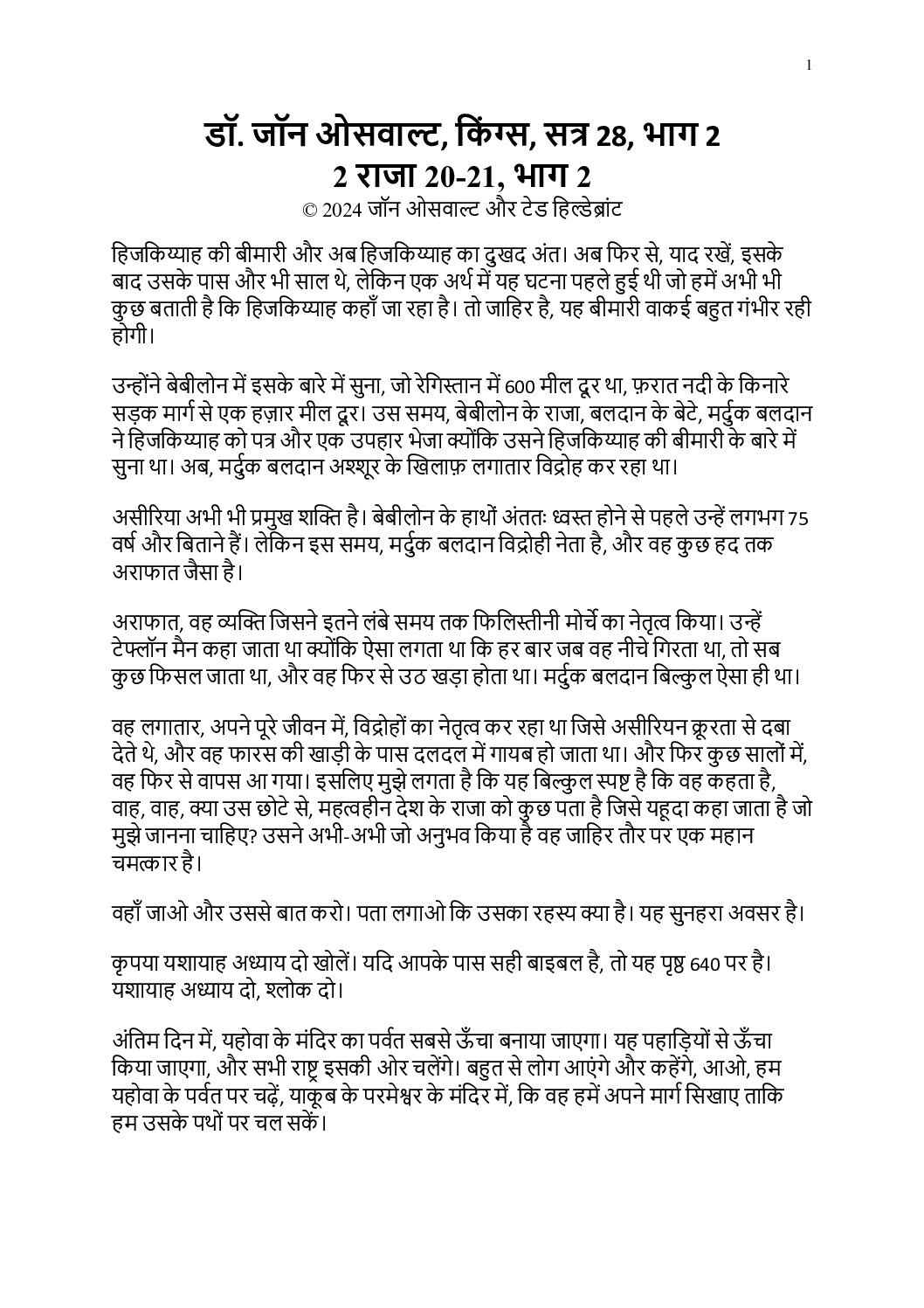 1

डॉ. जॉन ओसवाल्ट, किंग्स, सत्र 28, भाग 2
2 राजा 20-21, भाग 2
© 2024 जॉन ओसवाल्ट और टेड हिल्डेब्रांट

हिजकिय्याह की बीमारी और अब हिजकिय्याह का दुखद अंत। अब फिर से, याद रखें, इसके बाद उसके पास और भी साल थे, लेकिन एक अर्थ में यह घटना पहले हुई थी जो हमें अभी भी कुछ बताती है कि हिजकिय्याह कहाँ जा रहा है। तो जाहिर है, यह बीमारी वाकई बहुत गंभीर रही होगी।

उन्होंने बेबीलोन में इसके बारे में सुना, जो रेगिस्तान में 600 मील दूर था, फ़रात नदी के किनारे सड़क मार्ग से एक हज़ार मील दूर। उस समय, बेबीलोन के राजा, बलदान के बेटे, मर्दुक बलदान ने हिजकिय्याह को पत्र और एक उपहार भेजा क्योंकि उसने हिजकिय्याह की बीमारी के बारे में सुना था। अब, मर्दुक बलदान अश्शूर के खिलाफ़ लगातार विद्रोह कर रहा था।

असीरिया अभी भी प्रमुख शक्ति है। बेबीलोन के हाथों अंततः ध्वस्त होने से पहले उन्हें लगभग 75 वर्ष और बिताने हैं। लेकिन इस समय, मर्दुक बलदान विद्रोही नेता है, और वह कुछ हद तक अराफात जैसा है।

अराफात, वह व्यक्ति जिसने इतने लंबे समय तक फिलिस्तीनी मोर्चे का नेतृत्व किया। उन्हें टेफ्लॉन मैन कहा जाता था क्योंकि ऐसा लगता था कि हर बार जब वह नीचे गिरता था, तो सब कुछ फिसल जाता था, और वह फिर से उठ खड़ा होता था। मर्दुक बलदान बिल्कुल ऐसा ही था।

वह लगातार, अपने पूरे जीवन में, विद्रोहों का नेतृत्व कर रहा था जिसे असीरियन क्रूरता से दबा देते थे, और वह फारस की खाड़ी के पास दलदल में गायब हो जाता था। और फिर कुछ सालों में, वह फिर से वापस आ गया। इसलिए मुझे लगता है कि यह बिल्कुल स्पष्ट है कि वह कहता है, वाह, वाह, क्या उस छोटे से, महत्वहीन देश के राजा को कुछ पता है जिसे यहूदा कहा जाता है जो मुझे जानना चाहिए? उसने अभी-अभी जो अनुभव किया है वह जाहिर तौर पर एक महान चमत्कार है।

वहाँ जाओ और उससे बात करो। पता लगाओ कि उसका रहस्य क्या है। यह सुनहरा अवसर है।

कृपया यशायाह अध्याय दो खोलें। यदि आपके पास सही बाइबल है, तो यह पृष्ठ 640 पर है। यशायाह अध्याय दो, श्लोक दो।

अंतिम दिन में, यहोवा के मंदिर का पर्वत सबसे ऊँचा बनाया जाएगा। यह पहाड़ियों से ऊँचा किया जाएगा, और सभी राष्ट्र इसकी ओर चलेंगे। बहुत से लोग आएंगे और कहेंगे, आओ, हम यहोवा के पर्वत पर चढ़ें, याकूब के परमेश्वर के मंदिर में, कि वह हमें अपने मार्ग सिखाए ताकि हम उसके पथों पर चल सकें।